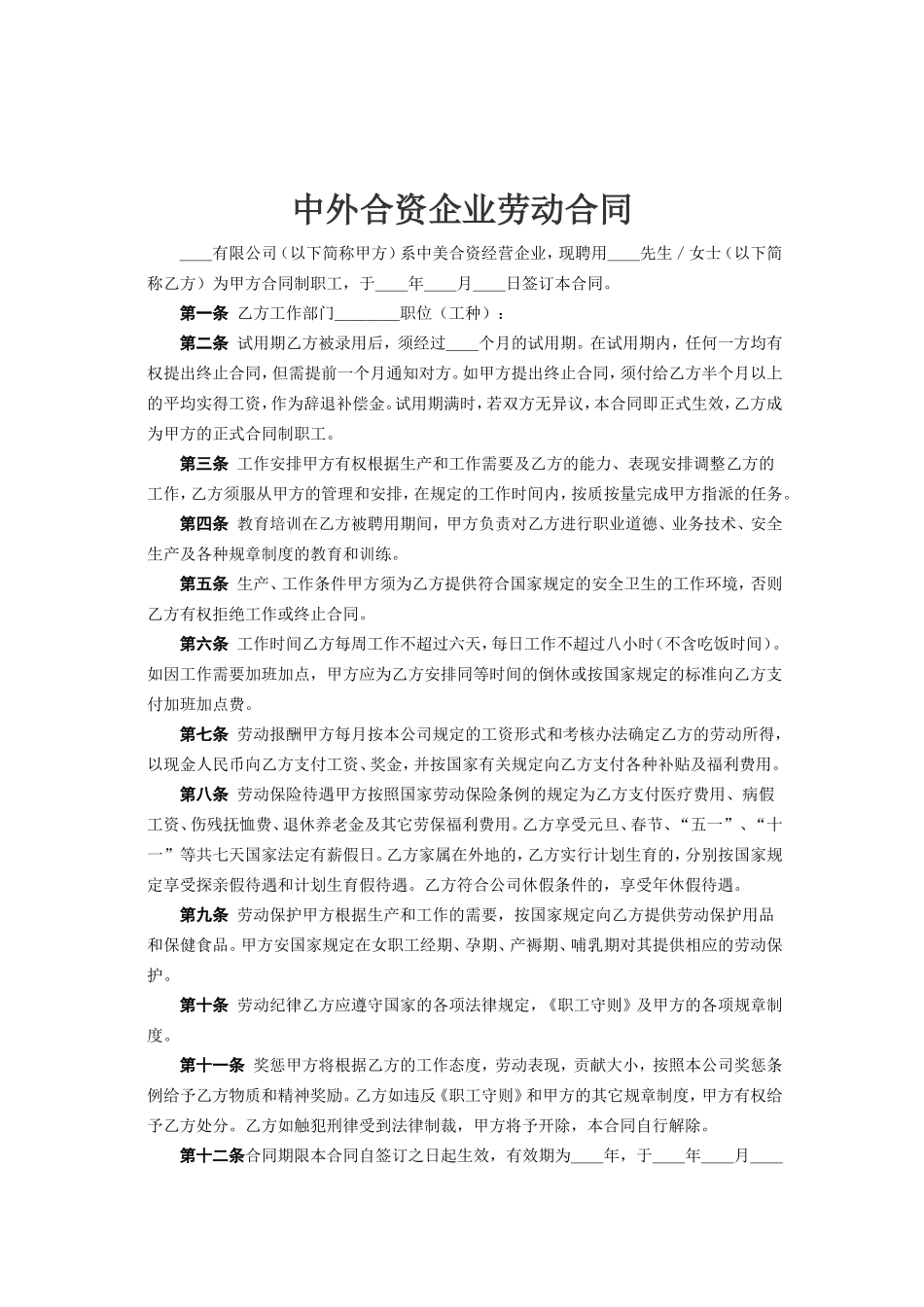 中外合资企业劳动合同

____有限公司（以下简称甲方）系中美合资经营企业，现聘用____先生 / 女士（以下简称乙方）为甲方合同制职工，于____年____月____日签订本合同。

第一条 乙方工作部门________职位（工种）：

第二条 试用期乙方被录用后，须经过____个月的试用期。在试用期内，任何一方均有权提出终止合同，但需提前一个月通知对方。如甲方提出终止合同，须付给乙方半个月以上的平均实得工资，作为辞退补偿金。试用期满时，若双方无异议，本合同即正式生效，乙方成为甲方的正式合同制职工。

第三条 工作安排甲方有权根据生产和工作需要及乙方的能力、表现安排调整乙方的工作，乙方须服从甲方的管理和安排，在规定的工作时间内，按质按量完成甲方指派的任务。

第四条 教育培训在乙方被聘用期间，甲方负责对乙方进行职业道德、业务技术、安全生产及各种规章制度的教育和训练。

第五条 生产、工作条件甲方须为乙方提供符合国家规定的安全卫生的工作环境，否则乙方有权拒绝工作或终止合同。

第六条 工作时间乙方每周工作不超过六天，每日工作不超过八小时（不含吃饭时间）。如因工作需要加班加点，甲方应为乙方安排同等时间的倒休或按国家规定的标准向乙方支付加班加点费。

第七条 劳动报酬甲方每月按本公司规定的工资形式和考核办法确定乙方的劳动所得，以现金人民币向乙方支付工资、奖金，并按国家有关规定向乙方支付各种补贴及福利费用。

第八条 劳动保险待遇甲方按照国家劳动保险条例的规定为乙方支付医疗费用、病假工资、伤残抚恤费、退休养老金及其它劳保福利费用。乙方享受元旦、春节、“五一”、“十一”等共七天国家法定有薪假日。乙方家属在外地的，乙方实行计划生育的，分别按国家规定享受探亲假待遇和计划生育假待遇。乙方符合公司休假条件的，享受年休假待遇。

第九条 劳动保护甲方根据生产和工作的需要，按国家规定向乙方提供劳动保护用品和保健食品。甲方安国家规定在女职工经期、孕期、产褥期、哺乳期对其提供相应的劳动保护。

第十条 劳动纪律乙方应遵守国家的各项法律规定，《职工守则》及甲方的各项规章制度。

第十一条 奖惩甲方将根据乙方的工作态度，劳动表现，贡献大小，按照本公司奖惩条例给予乙方物质和精神奖励。乙方如违反《职工守则》和甲方的其它规章制度，甲方有权给予乙方处分。乙方如触犯刑律受到法律制裁，甲方将予开除，本合同自行解除。

第十二条合同期限本合同自签订之日起生效，有效期为____年，于____年____月____